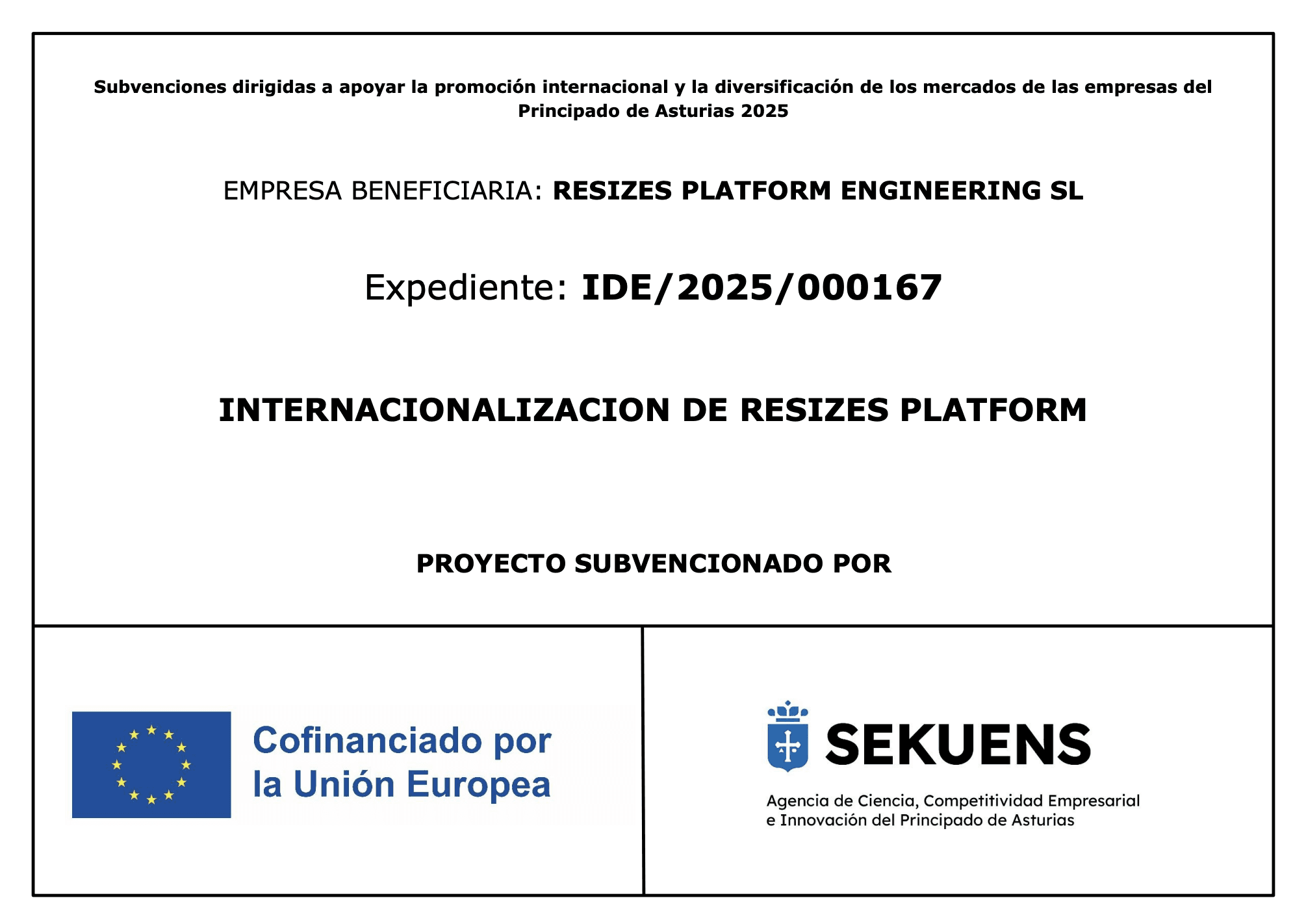 Subvenciones dirigidas a apoyar la promoción internacional y la diversificación de los mercados de las empresas del Principado de Asturias 2025

EMPRESA BENEFICIARIA: RESIZES PLATFORM ENGINEERING SL

Expediente: IDE/2025/000167

INTERNACIONALIZACION DE RESIZES PLATFORM

PROYECTO SUBVENCIONADO POR

Cofinanciado por la Unión Europea

SEKUENS

Agencia de Ciencia, Competitividad Empresarial e Innovación del Principado de Asturias